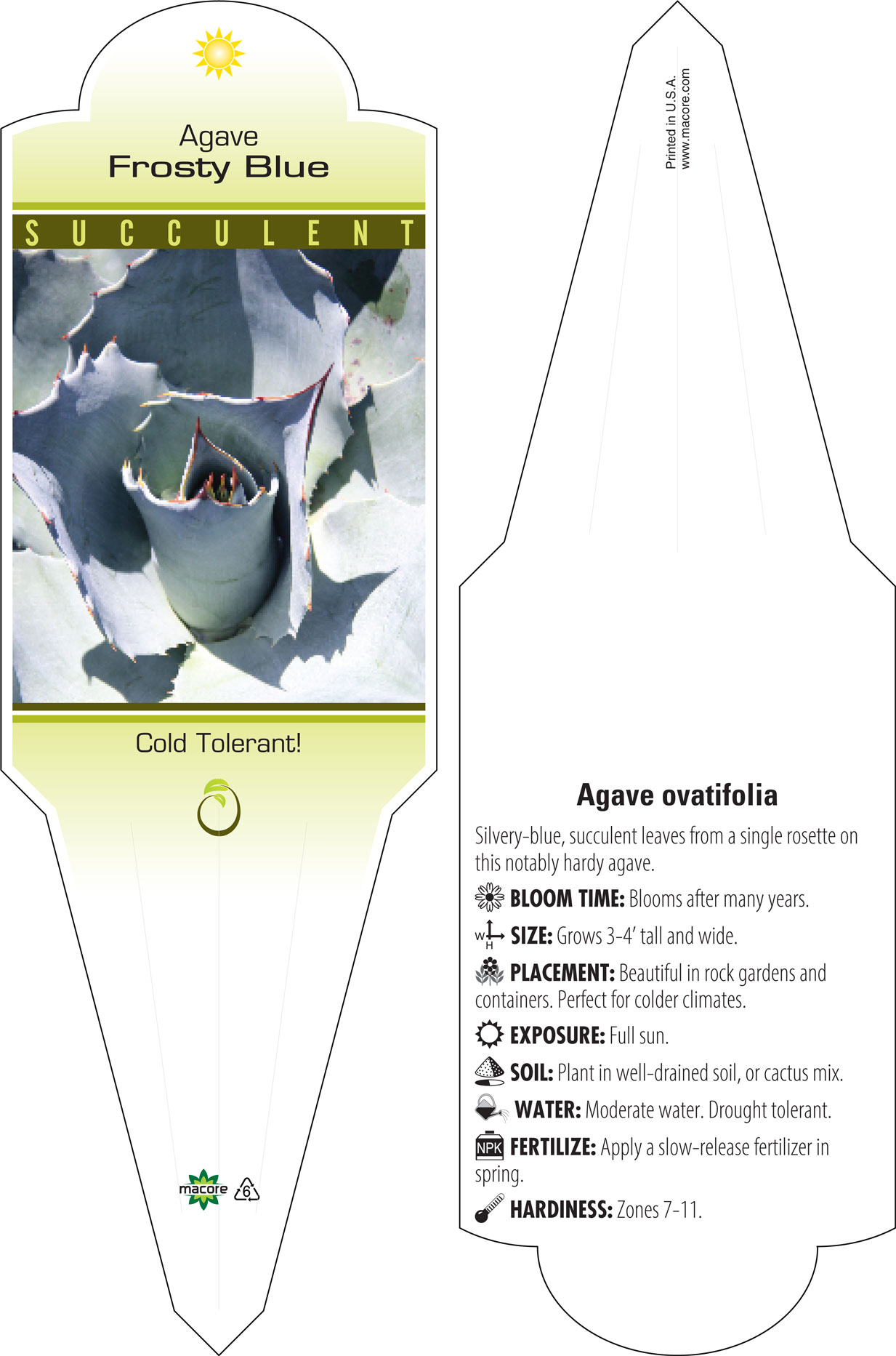 Agave
Frosty Blue

SUCCULENT

Cold Tolerant!

macore 6

Printed in U.S.A.
www.macore.com

Agave ovatifolia

Silvery-blue, succulent leaves from a single rosette on this notably hardy agave.

BLOOM TIME: Blooms after many years.

W H SIZE: Grows 3-4' tall and wide.

PLACEMENT: Beautiful in rock gardens and containers. Perfect for colder climates.

EXPOSURE: Full sun.

SOIL: Plant in well-drained soil, or cactus mix.

WATER: Moderate water. Drought tolerant.

NPK FERTILIZE: Apply a slow-release fertilizer in spring.

HARDINESS: Zones 7-11.